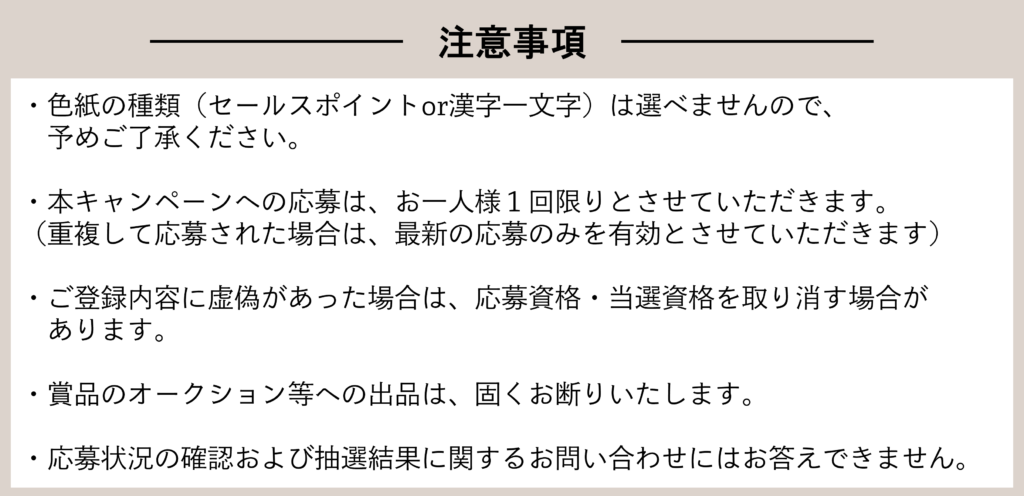 注意事項

・色紙の種類（セールスポイントor漢字一文字）は選べませんので、予めご了承ください。

・本キャンペーンへの応募は、お一人様1回限りとさせていただきます。
（重複して応募された場合は、最新の応募のみを有効とさせていただきます）

・ご登録内容に虚偽があった場合は、応募資格・当選資格を取り消す場合があります。

・賞品のオークション等への出品は、固くお断りいたします。

・応募状況の確認および抽選結果に関するお問い合わせにはお答えできません。